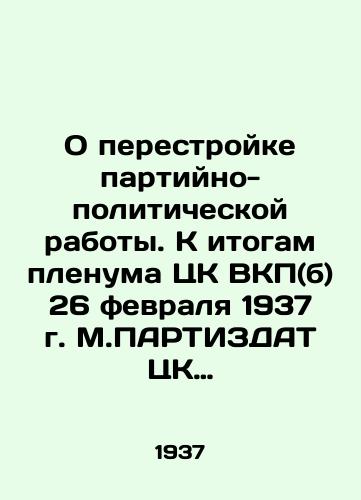 О перестройке партийно-политической работы. К итогам пленума ЦК ВКП(б) 26 февраля 1937 г. М.ПАРТИЗДАТ ЦК...

1937